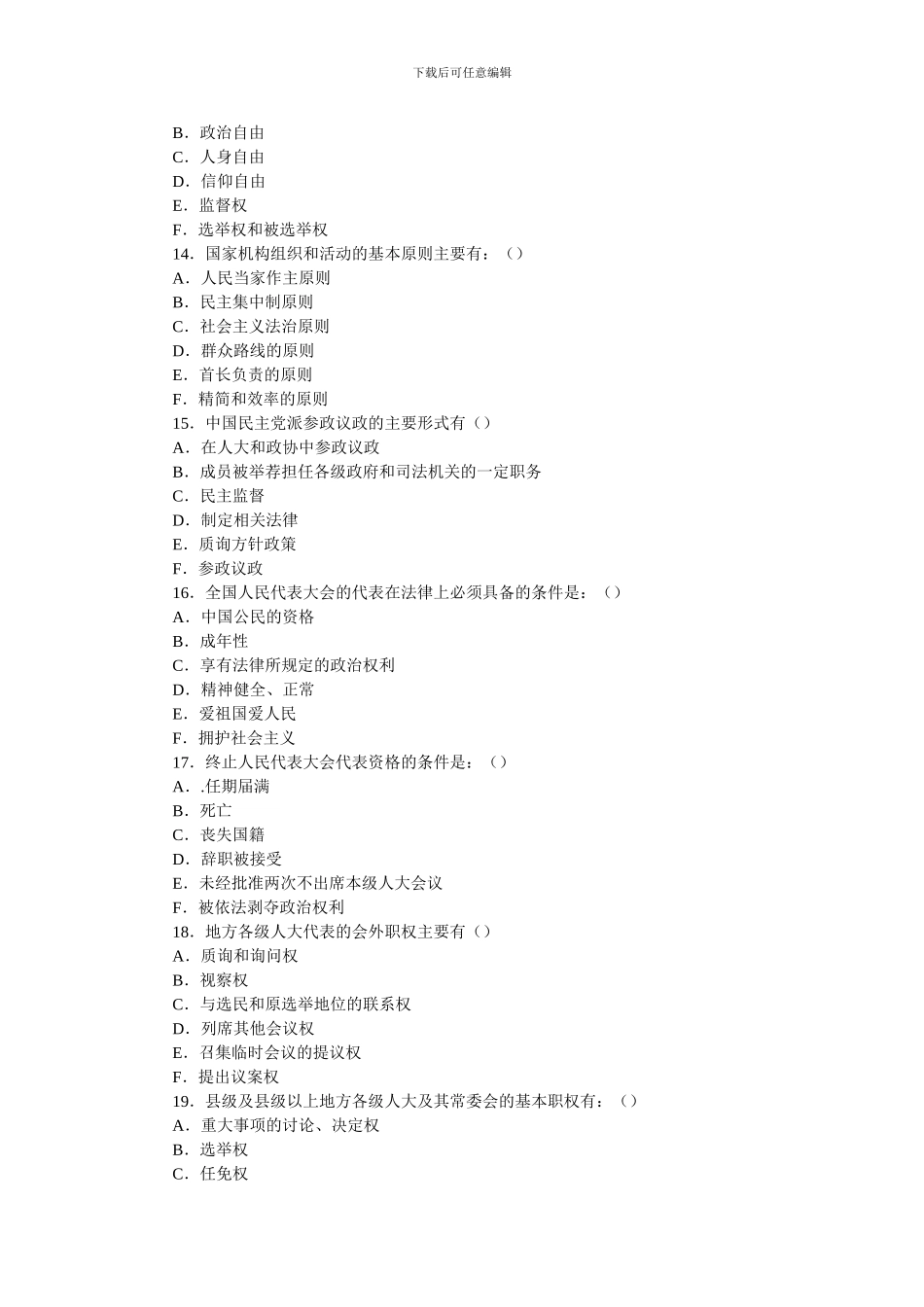 下载后可任意编辑

B．政治自由
C．人身自由
D．信仰自由
E．监督权
F．选举权和被选举权
14．国家机构组织和活动的基本原则主要有：（）
A．人民当家作主原则
B．民主集中制原则
C．社会主义法治原则
D．群众路线的原则
E．首长负责的原则
F．精简和效率的原则
15．中国民主党派参政议政的主要形式有（）
A．在人大和政协中参政议政
B．成员被举荐担任各级政府和司法机关的一定职务
C．民主监督
D．制定相关法律
E．质询方针政策
F．参政议政
16．全国人民代表大会的代表在法律上必须具备的条件是：（）
A．中国公民的资格
B．成年性
C．享有法律所规定的政治权利
D．精神健全、正常
E．爱祖国爱人民
F．拥护社会主义
17．终止人民代表大会代表资格的条件是：（）
A．.任期届满
B．死亡
C．丧失国籍
D．辞职被接受
E．未经批准两次不出席本级人大会议
F．被依法剥夺政治权利
18．地方各级人大代表的会外职权主要有（）
A．质询和询问权
B．视察权
C．与选民和原选举地位的联系权
D．列席其他会议权
E．召集临时会议的提议权
F．提出议案权
19．县级及县级以上地方各级人大及其常委会的基本职权有：（）
A．重大事项的讨论、决定权
B．选举权
C．任免权